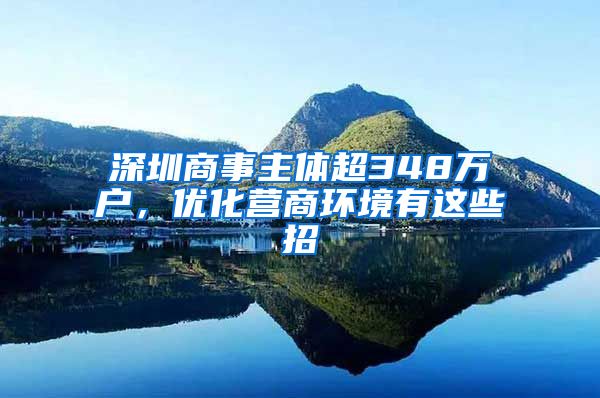 深圳商事主体超348万户，优化营商环境有这些招